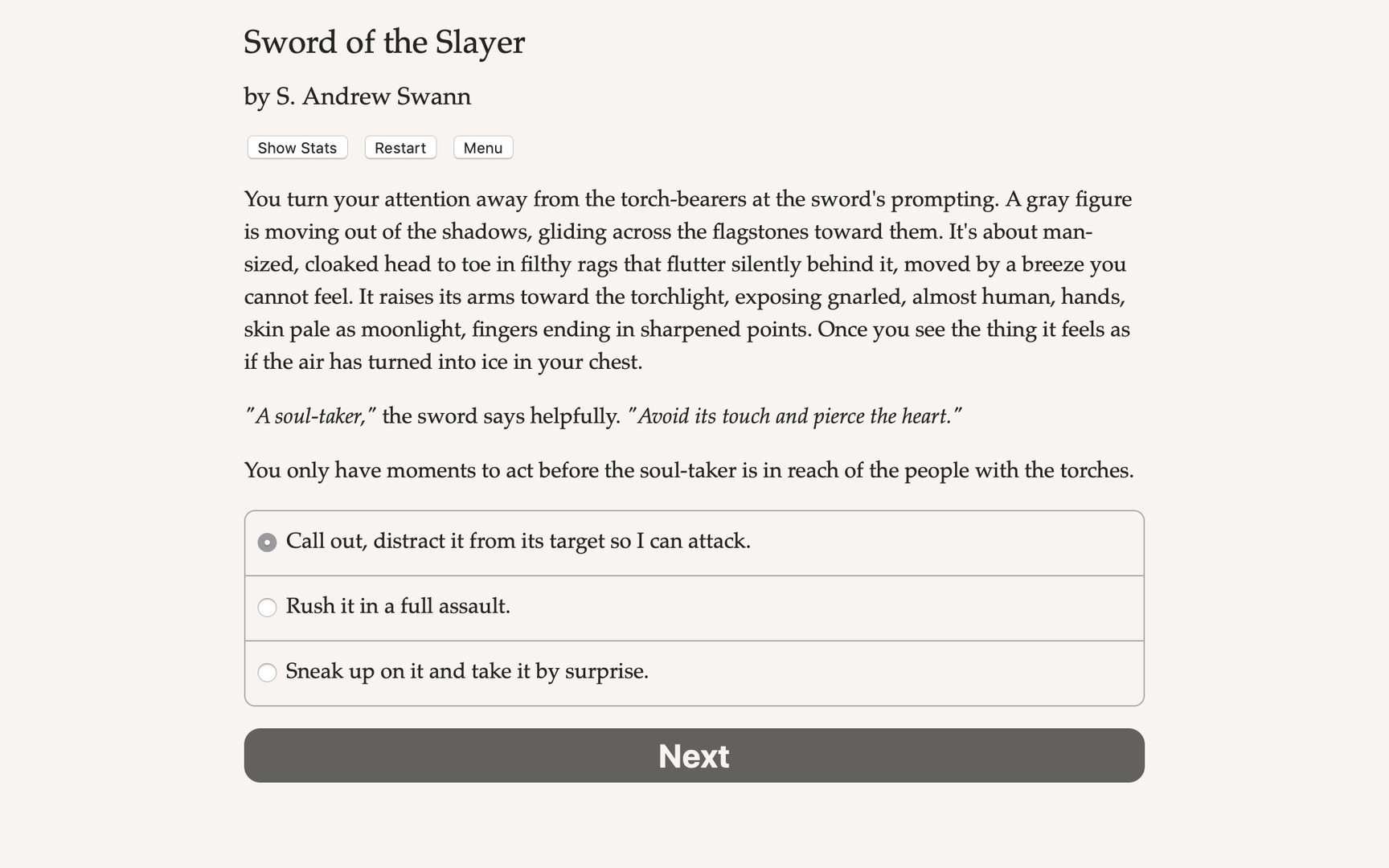 Sword of the Slayer

by S. Andrew Swann

Show Stats Restart Menu

You turn your attention away from the torch-bearers at the sword's prompting. A gray figure is moving out of the shadows, gliding across the flagstones toward them. It's about man-sized, cloaked head to toe in filthy rags that flutter silently behind it, moved by a breeze you cannot feel. It raises its arms toward the torchlight, exposing gnarled, almost human, hands, skin pale as moonlight, fingers ending in sharpened points. Once you see the thing it feels as if the air has turned into ice in your chest.

"A soul-taker," the sword says helpfully. "Avoid its touch and pierce the heart."

You only have moments to act before the soul-taker is in reach of the people with the torches.

Call out, distract it from its target so I can attack.

Rush it in a full assault.

Sneak up on it and take it by surprise.

Next